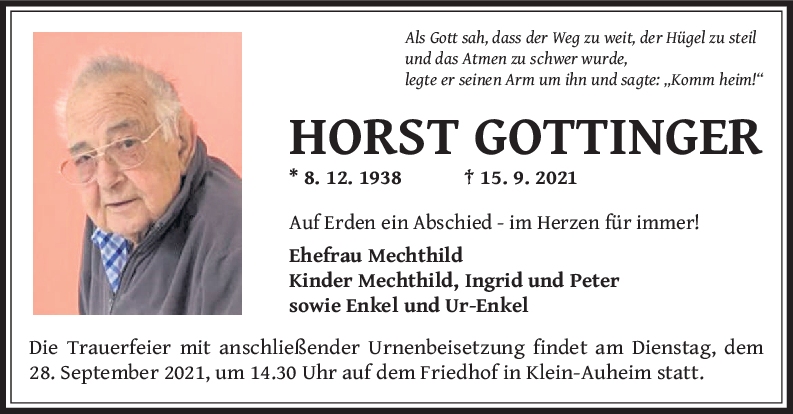 Als Gott sah, dass der Weg zu weit, der Hügel zu steil
und das Atmen zu schwer wurde,
legte er seinen Arm um ihn und sagte: „Komm heim!“

HORST GOTTINGER

* 8. 12. 1938 † 15. 9. 2021

Auf Erden ein Abschied - im Herzen für immer!

Ehefrau Mechthild
Kinder Mechthild, Ingrid und Peter
sowie Enkel und Ur-Enkel

Die Trauerfeier mit anschließender Urnenbeisetzung findet am Dienstag, dem 28. September 2021, um 14.30 Uhr auf dem Friedhof in Klein-Auheim statt.